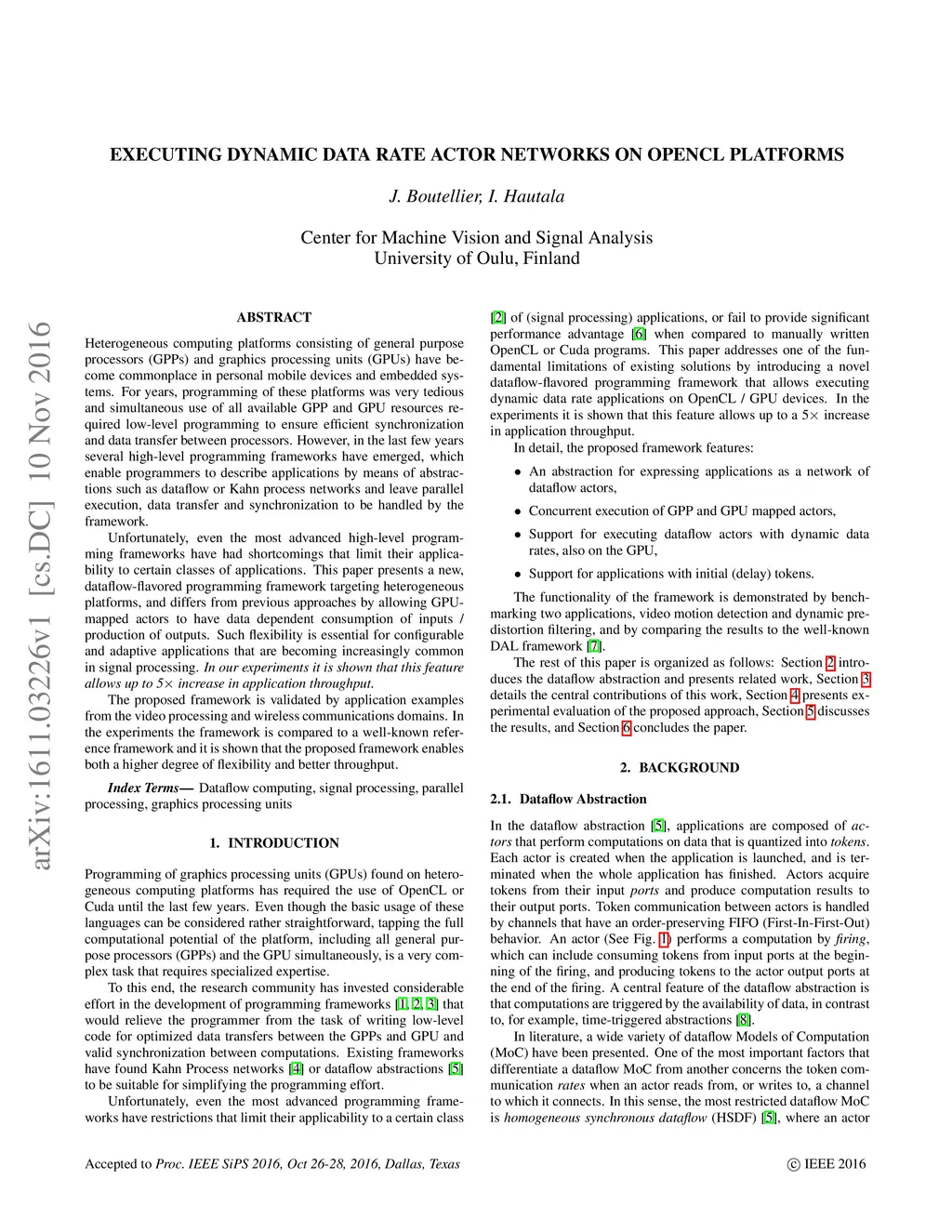 EXECUTING DYNAMIC DATA RATE ACTOR NETWORKS ON OPENCL PLATFORMS

J. Boutellier, I. Hautala

Center for Machine Vision and Signal Analysis
University of Oulu, Finland

arXiv:1611.03226v1 [cs.DC] 10 Nov 2016

ABSTRACT

Heterogeneous computing platforms consisting of general purpose processors (GPPs) and graphics processing units (GPUs) have become commonplace in personal mobile devices and embedded systems. For years, programming of these platforms was very tedious and simultaneous use of all available GPP and GPU resources required low-level programming to ensure efficient synchronization and data transfer between processors. However, in the last few years several high-level programming frameworks have emerged, which enable programmers to describe applications by means of abstractions such as dataflow or Kahn process networks and leave parallel execution, data transfer and synchronization to be handled by the framework.

Unfortunately, even the most advanced high-level programming frameworks have had shortcomings that limit their applicability to certain classes of applications. This paper presents a new, dataflow-flavored programming framework targeting heterogeneous platforms, and differs from previous approaches by allowing GPU-mapped actors to have data dependent consumption of inputs / production of outputs. Such flexibility is essential for configurable and adaptive applications that are becoming increasingly common in signal processing. In our experiments it is shown that this feature allows up to $5\times$ increase in application throughput.

The proposed framework is validated by application examples from the video processing and wireless communications domains. In the experiments the framework is compared to a well-known reference framework and it is shown that the proposed framework enables both a higher degree of flexibility and better throughput.

Index Terms— Dataflow computing, signal processing, parallel processing, graphics processing units

1. INTRODUCTION

Programming of graphics processing units (GPUs) found on heterogeneous computing platforms has required the use of OpenCL or Cuda until the last few years. Even though the basic usage of these languages can be considered rather straightforward, tapping the full computational potential of the platform, including all general purpose processors (GPPs) and the GPU simultaneously, is a very complex task that requires specialized expertise.

To this end, the research community has invested considerable effort in the development of programming frameworks [1, 2, 3] that would relieve the programmer from the task of writing low-level code for optimized data transfers between the GPPs and GPU and valid synchronization between computations. Existing frameworks have found Kahn Process networks [4] or dataflow abstractions [5] to be suitable for simplifying the programming effort.

Unfortunately, even the most advanced programming frameworks have restrictions that limit their applicability to a certain class

[2] of (signal processing) applications, or fail to provide significant performance advantage [6] when compared to manually written OpenCL or Cuda programs. This paper addresses one of the fundamental limitations of existing solutions by introducing a novel dataflow-flavored programming framework that allows executing dynamic data rate applications on OpenCL / GPU devices. In the experiments it is shown that this feature allows up to a $5\times$ increase in application throughput.

In detail, the proposed framework features:

• An abstraction for expressing applications as a network of dataflow actors,

• Concurrent execution of GPP and GPU mapped actors,

• Support for executing dataflow actors with dynamic data rates, also on the GPU,

• Support for applications with initial (delay) tokens.

The functionality of the framework is demonstrated by benchmarking two applications, video motion detection and dynamic predistortion filtering, and by comparing the results to the well-known DAL framework [7].

The rest of this paper is organized as follows: Section 2 introduces the dataflow abstraction and presents related work, Section 3 details the central contributions of this work, Section 4 presents experimental evaluation of the proposed approach, Section 5 discusses the results, and Section 6 concludes the paper.

2. BACKGROUND

2.1. Dataflow Abstraction

In the dataflow abstraction [5], applications are composed of actors that perform computations on data that is quantized into tokens. Each actor is created when the application is launched, and is terminated when the whole application has finished. Actors acquire tokens from their input ports and produce computation results to their output ports. Token communication between actors is handled by channels that have an order-preserving FIFO (First-In-First-Out) behavior. An actor (See Fig. 1) performs a computation by firing, which can include consuming tokens from input ports at the beginning of the firing, and producing tokens to the actor output ports at the end of the firing. A central feature of the dataflow abstraction is that computations are triggered by the availability of data, in contrast to, for example, time-triggered abstractions [8].

In literature, a wide variety of dataflow Models of Computation (MoC) have been presented. One of the most important factors that differentiate a dataflow MoC from another concerns the token communication rates when an actor reads from, or writes to, a channel to which it connects. In this sense, the most restricted dataflow MoC is homogeneous synchronous dataflow (HSDF) [5], where an actor

Accepted to Proc. IEEE SiPS 2016, Oct 26-28, 2016, Dallas, Texas

© IEEE 2016